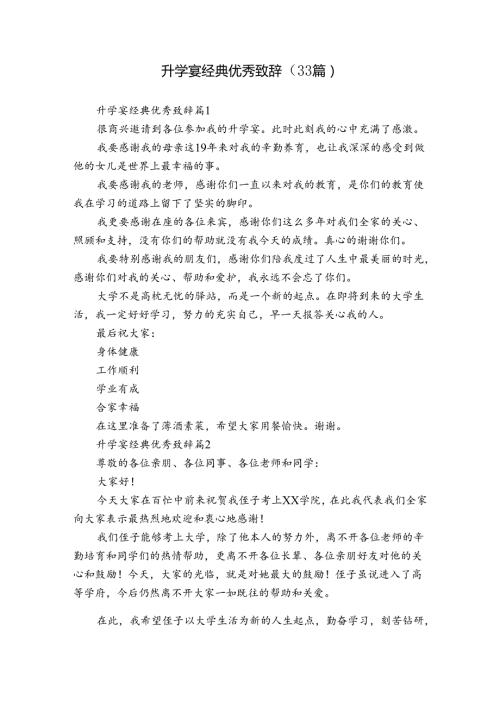 升学宴经典优秀致辞（33篇）

升学宴经典优秀致辞篇1

很高兴邀请到各位参加我的升学宴。此时此刻我的心中充满了感激。

我要感谢我的母亲这19年来对我的辛勤养育，也让我深深的感受到做他的女儿是世界上最幸福的事。

我要感谢我的老师，感谢你们一直以来对我的教育，是你们的教育使我在学习的道路上留下了坚实的脚印。

我更要感谢在座的各位来宾，感谢你们这么多年对我们全家的关心、照顾和支持，没有你们的帮助就没有我今天的成绩。真心的谢谢你们。

我要特别感谢我的朋友们，感谢你们陪我度过了人生中最美丽的时光，感谢你们对我的关心、帮助和爱护，我永远不会忘了你们。

大学不是高枕无忧的驿站，而是一个新的起点。在即将到来的大学生活，我一定好好学习，努力的充实自己，早一天报答关心我的人。

最后祝大家：

身体健康

工作顺利

学业有成

合家幸福

在这里准备了薄酒素菜，希望大家用餐愉快。谢谢。

升学宴经典优秀致辞篇2

尊敬的各位亲朋、各位同事、各位老师和同学：

大家好！

今天大家在百忙中前来祝贺我侄子考上XX学院，在此我代表我们全家向大家表示最热烈地欢迎和衷心地感谢！

我们侄子能够考上大学，除了他本人的努力外，离不开各位老师的辛勤培育和同学们的热情帮助，更离不开各位长辈、各位亲朋好友对他的关心和鼓励！今天，大家的光临，就是对她最大的鼓励！侄子虽说进入了高等学府，今后仍然离不开大家一如既往的帮助和关爱。

在此，我希望侄子以大学生活为新的人生起点，勤奋学习，刻苦钻研，